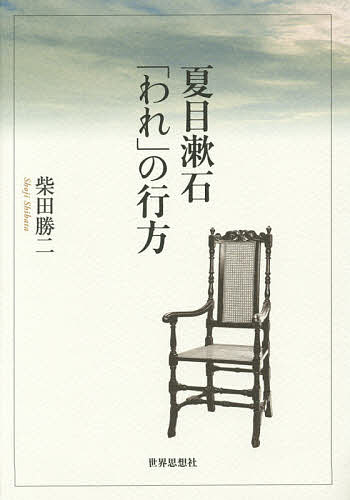 夏目漱石
「われ」の行方

柴田勝二
Shoji Shibata

世界思想社